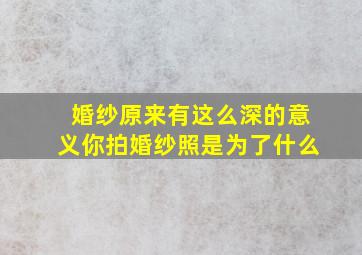 婚纱原来有这么深的意义你拍婚纱照是为了什么